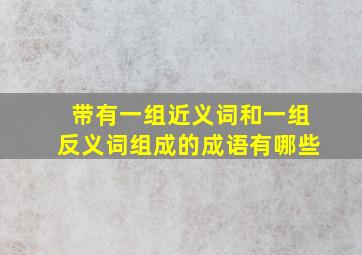 带有一组近义词和一组反义词组成的成语有哪些